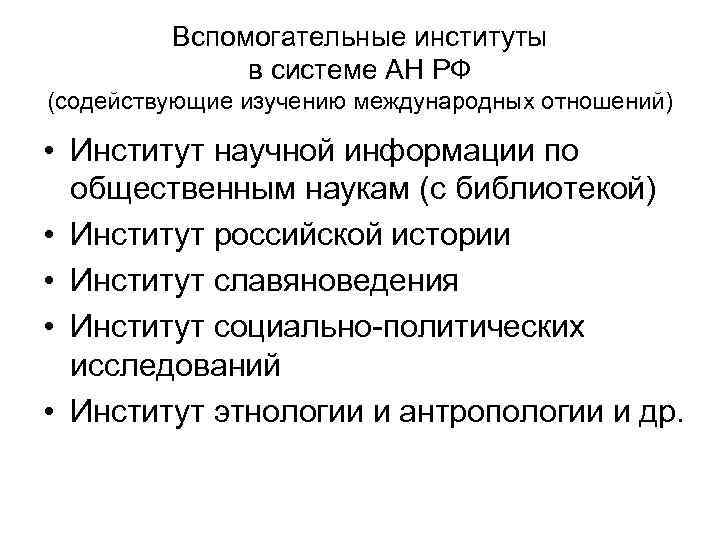 Вспомогательные институты в системе АН РФ (содействующие изучению международных отношений)

• Институт научной информации по общественным наукам (с библиотекой)
• Институт российской истории
• Институт славяноведения
• Институт социально-политических исследований
• Институт этнологии и антропологии и др.